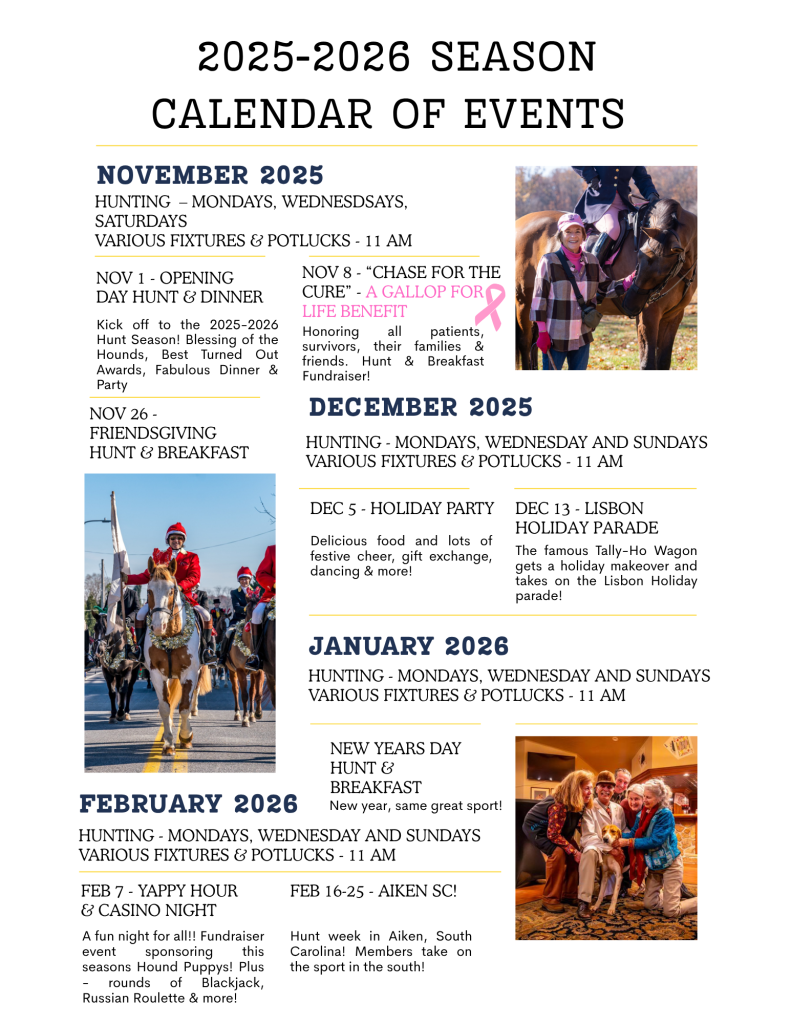 2025-2026 SEASON
CALENDAR OF EVENTS

NOVEMBER 2025

HUNTING – MONDAYS, WEDNESDSAYS, SATURDAYS
VARIOUS FIXTURES & POTLUCKS - 11 AM

NOV 1 - OPENING DAY HUNT & DINNER

Kick off to the 2025-2026 Hunt Season! Blessing of the Hounds, Best Turned Out Awards, Fabulous Dinner & Party

NOV 8 - "CHASE FOR THE CURE" - A GALLOP FOR LIFE BENEFIT

Honoring all patients, survivors, their families & friends. Hunt & Breakfast Fundraiser!

NOV 26 - FRIENDSGIVING HUNT & BREAKFAST

DECEMBER 2025

HUNTING - MONDAYS, WEDNESDAY AND SUNDAYS
VARIOUS FIXTURES & POTLUCKS - 11 AM

DEC 5 - HOLIDAY PARTY

Delicious food and lots of festive cheer, gift exchange, dancing & more!

DEC 13 - LISBON HOLIDAY PARADE

The famous Tally-Ho Wagon gets a holiday makeover and takes on the Lisbon Holiday parade!

JANUARY 2026

HUNTING - MONDAYS, WEDNESDAY AND SUNDAYS
VARIOUS FIXTURES & POTLUCKS - 11 AM

NEW YEARS DAY HUNT & BREAKFAST

New year, same great sport!

FEBRUARY 2026

HUNTING - MONDAYS, WEDNESDAY AND SUNDAYS
VARIOUS FIXTURES & POTLUCKS - 11 AM

FEB 7 - YAPPY HOUR & CASINO NIGHT

A fun night for all!! Fundraiser event sponsoring this seasons Hound Puppys! Plus - rounds of Blackjack, Russian Roulette & more!

FEB 16-25 - AIKEN SC!

Hunt week in Aiken, South Carolina! Members take on the sport in the south!